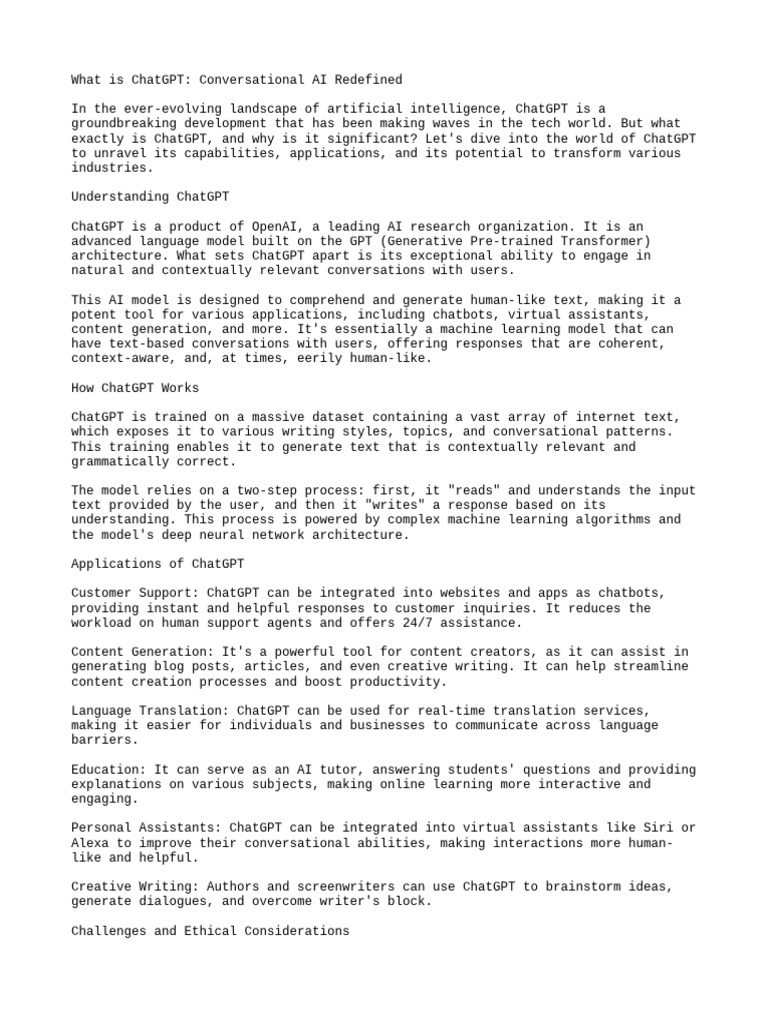 What is ChatGPT: Conversational AI Redefined

In the ever-evolving landscape of artificial intelligence, ChatGPT is a groundbreaking development that has been making waves in the tech world. But what exactly is ChatGPT, and why is it significant? Let's dive into the world of ChatGPT to unravel its capabilities, applications, and its potential to transform various industries.

Understanding ChatGPT

ChatGPT is a product of OpenAI, a leading AI research organization. It is an advanced language model built on the GPT (Generative Pre-trained Transformer) architecture. What sets ChatGPT apart is its exceptional ability to engage in natural and contextually relevant conversations with users.

This AI model is designed to comprehend and generate human-like text, making it a potent tool for various applications, including chatbots, virtual assistants, content generation, and more. It's essentially a machine learning model that can have text-based conversations with users, offering responses that are coherent, context-aware, and, at times, eerily human-like.

How ChatGPT Works

ChatGPT is trained on a massive dataset containing a vast array of internet text, which exposes it to various writing styles, topics, and conversational patterns. This training enables it to generate text that is contextually relevant and grammatically correct.

The model relies on a two-step process: first, it "reads" and understands the input text provided by the user, and then it "writes" a response based on its understanding. This process is powered by complex machine learning algorithms and the model's deep neural network architecture.

Applications of ChatGPT

Customer Support: ChatGPT can be integrated into websites and apps as chatbots, providing instant and helpful responses to customer inquiries. It reduces the workload on human support agents and offers 24/7 assistance.

Content Generation: It's a powerful tool for content creators, as it can assist in generating blog posts, articles, and even creative writing. It can help streamline content creation processes and boost productivity.

Language Translation: ChatGPT can be used for real-time translation services, making it easier for individuals and businesses to communicate across language barriers.

Education: It can serve as an AI tutor, answering students' questions and providing explanations on various subjects, making online learning more interactive and engaging.

Personal Assistants: ChatGPT can be integrated into virtual assistants like Siri or Alexa to improve their conversational abilities, making interactions more human-like and helpful.

Creative Writing: Authors and screenwriters can use ChatGPT to brainstorm ideas, generate dialogues, and overcome writer's block.

Challenges and Ethical Considerations